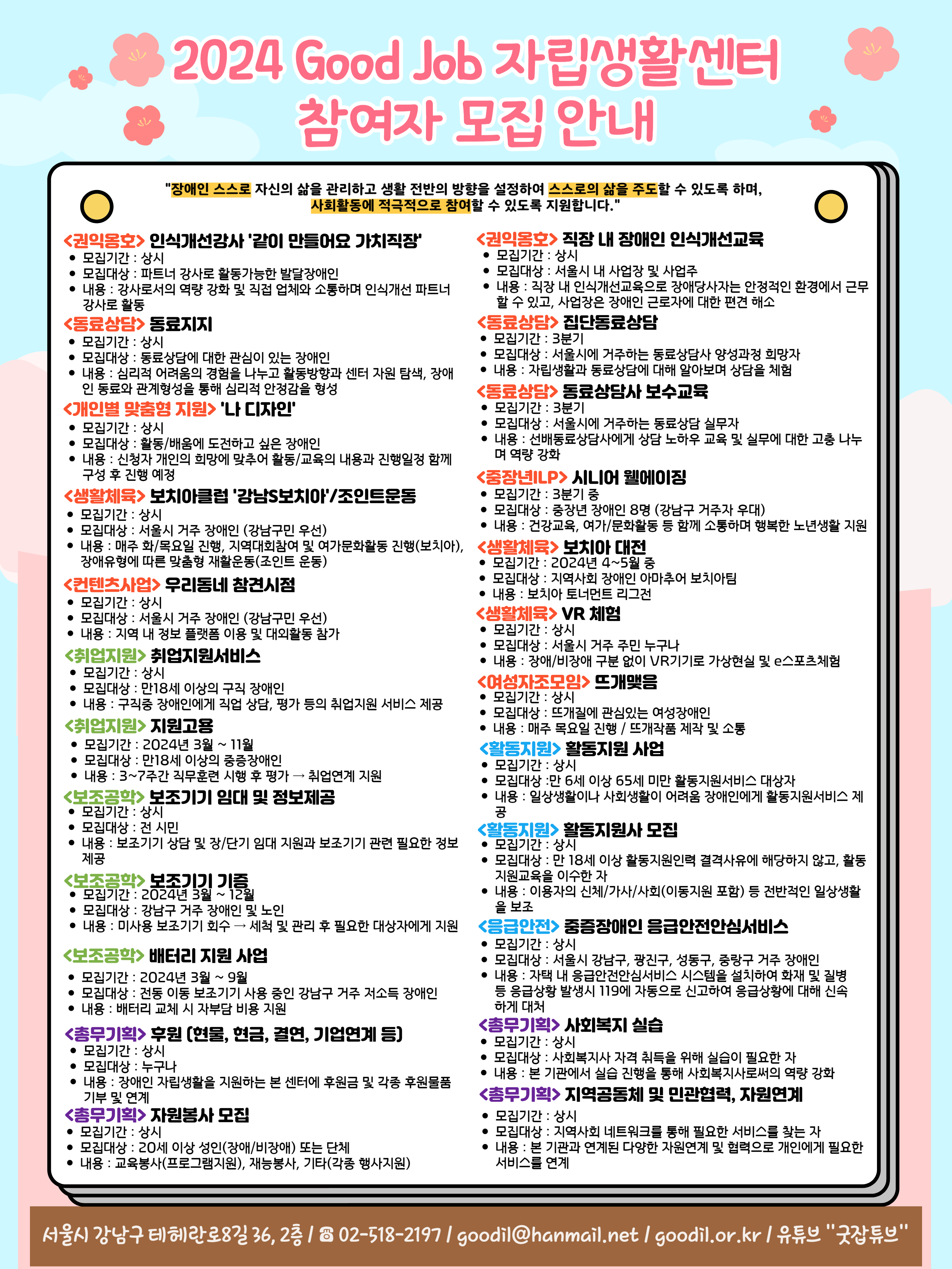 2024 Good Job 자립생활센터
참여자 모집 안내

"장애인 스스로 자신의 삶을 관리하고 생활 전반의 방향을 설정하여 스스로의 삶을 주도할 수 있도록 하며, 사회활동에 적극적으로 참여할 수 있도록 지원합니다."

<권익옹호> 인식개선강사 '같이 만들어요 가치직장'
- 모집기간 : 상시
- 모집대상 : 파트너 강사로 활동가능한 발달장애인
- 내용 : 강사로서의 역량 강화 및 직접 업체와 소통하며 인식개선 파트너 강사로 활동

<동료상담> 동료지지
- 모집기간 : 상시
- 모집대상 : 동료상담에 대한 관심이 있는 장애인
- 내용 : 심리적 어려움의 경험을 나누고 활동방향과 센터 자원 탐색, 장애인 동료와 관계형성을 통해 심리적 안정감을 형성

<개인별 맞춤형 지원> '나 디자인'
- 모집기간 : 상시
- 모집대상 : 활동/배움에 도전하고 싶은 장애인
- 내용 : 신청자 개인의 희망에 맞추어 활동/교육의 내용과 진행일정 함께 구성 후 진행 예정

<생활체육> 보치아클럽 '강남S보치아'/조인트운동
- 모집기간 : 상시
- 모집대상 : 서울시 거주 장애인 (강남구민 우선)
- 내용 : 매주 화/목요일 진행, 지역대회참여 및 여가문화활동 진행(보치아), 장애유형에 따른 맞춤형 재활운동(조인트 운동)

<컨텐츠사업> 우리동네 참견시점
- 모집기간 : 상시
- 모집대상 : 서울시 거주 장애인 (강남구민 우선)
- 내용 : 지역 내 정보 플랫폼 이용 및 대외활동 참가

<취업지원> 취업지원서비스
- 모집기간 : 상시
- 모집대상 : 만18세 이상의 구직 장애인
- 내용 : 구직중 장애인에게 직업 상담, 평가 등의 취업지원 서비스 제공

<취업지원> 지원고용
- 모집기간 : 2024년 3월 ~ 11월
- 모집대상 : 만18세 이상의 중증장애인
- 내용 : 3~7주간 직무훈련 시행 후 평가 → 취업연계 지원

<보조공학> 보조기기 임대 및 정보제공
- 모집기간 : 상시
- 모집대상 : 전 시민
- 내용 : 보조기기 상담 및 장/단기 임대 지원과 보조기기 관련 필요한 정보 제공

<보조공학> 보조기기 기증
- 모집기간 : 2024년 3월 ~ 12월
- 모집대상 : 강남구 거주 장애인 및 노인
- 내용 : 미사용 보조기기 회수 → 세척 및 관리 후 필요한 대상자에게 지원

<보조공학> 배터리 지원 사업
- 모집기간 : 2024년 3월 ~ 9월
- 모집대상 : 전동 이동 보조기기 사용 중인 강남구 거주 저소득 장애인
- 내용 : 배터리 교체 시 자부담 비용 지원

<총무기획> 후원 (현물, 현금, 결연, 기업연계 등)
- 모집기간 : 상시
- 모집대상 : 누구나
- 내용 : 장애인 자립생활을 지원하는 본 센터에 후원금 및 각종 후원물품 기부 및 연계

<총무기획> 자원봉사 모집
- 모집기간 : 상시
- 모집대상 : 20세 이상 성인(장애/비장애) 또는 단체
- 내용 : 교육봉사(프로그램지원), 재능봉사, 기타(각종 행사지원)

<권익옹호> 직장 내 장애인 인식개선교육
- 모집기간 : 상시
- 모집대상 : 서울시 내 사업장 및 사업주
- 내용 : 직장 내 인식개선교육으로 장애당사자는 안정적인 환경에서 근무할 수 있고, 사업장은 장애인 근로자에 대한 편견 해소

<동료상담> 집단동료상담
- 모집기간 : 3분기
- 모집대상 : 서울시에 거주하는 동료상담사 양성과정 희망자
- 내용 : 자립생활과 동료상담에 대해 알아보며 상담을 체험

<동료상담> 동료상담사 보수교육
- 모집기간 : 3분기
- 모집대상 : 서울시에 거주하는 동료상담 실무자
- 내용 : 선배동료상담사에게 상담 노하우 교육 및 실무에 대한 고충 나누며 역량 강화

<중장년ILP> 시니어 웰에이징
- 모집기간 : 3분기 중
- 모집대상 : 중장년 장애인 8명 (강남구 거주자 우대)
- 내용 : 건강교육, 여가/문화활동 등 함께 소통하며 행복한 노년생활 지원

<생활체육> 보치아 대전
- 모집기간 : 2024년 4~5월 중
- 모집대상 : 지역사회 장애인 아마추어 보치아팀
- 내용 : 보치아 토너먼트 리그전

<생활체육> VR 체험
- 모집기간 : 상시
- 모집대상 : 서울시 거주 주민 누구나
- 내용 : 장애/비장애 구분 없이 VR기기로 가상현실 및 e스포츠체험

<여성자조모임> 뜨개맺음
- 모집기간 : 상시
- 모집대상 : 뜨개질에 관심있는 여성장애인
- 내용 : 매주 목요일 진행 / 뜨개작품 제작 및 소통

<활동지원> 활동지원 사업
- 모집기간 : 상시
- 모집대상 :만 6세 이상 65세 미만 활동지원서비스 대상자
- 내용 : 일상생활이나 사회생활이 어려움 장애인에게 활동지원서비스 제공

<활동지원> 활동지원사 모집
- 모집기간 : 상시
- 모집대상 : 만 18세 이상 활동지원인력 결격사유에 해당하지 않고, 활동지원교육을 이수한 자
- 내용 : 이용자의 신체/가사/사회(이동지원 포함) 등 전반적인 일상생활을 보조

<응급안전> 중증장애인 응급안전안심서비스
- 모집기간 : 상시
- 모집대상 : 서울시 강남구, 광진구, 성동구, 중랑구 거주 장애인
- 내용 : 자택 내 응급안전안심서비스 시스템을 설치하여 화재 및 질병 등 응급상황 발생시 119에 자동으로 신고하여 응급상황에 대해 신속하게 대처

<총무기획> 사회복지 실습
- 모집기간 : 상시
- 모집대상 : 사회복지사 자격 취득을 위해 실습이 필요한 자
- 내용 : 본 기관에서 실습 진행을 통해 사회복지사로써의 역량 강화

<총무기획> 지역공동체 및 민관협력, 자원연계
- 모집기간 : 상시
- 모집대상 : 지역사회 네트워크를 통해 필요한 서비스를 찾는 자
- 내용 : 본 기관과 연계된 다양한 자원연계 및 협력으로 개인에게 필요한 서비스를 연계

서울시 강남구 테헤란로8길 36, 2층 / ☎ 02-518-2197 / goodil@hanmail.net / goodil.or.kr / 유튜브 "굿잡튜브"